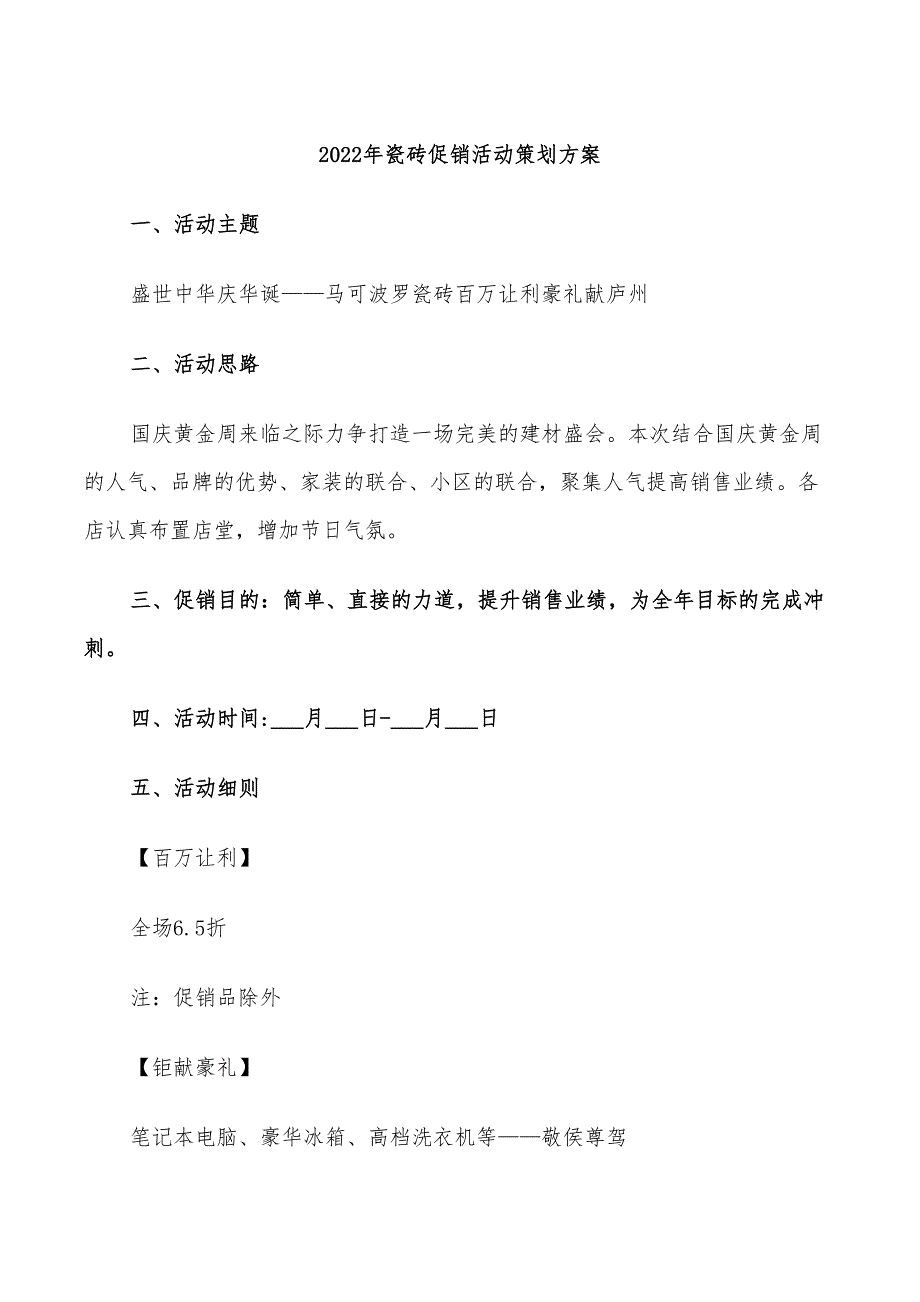 2022年瓷砖促销活动策划方案

一、活动主题

盛世中华庆华诞——马可波罗瓷砖百万让利豪礼献庐州

二、活动思路

国庆黄金周来临之际力争打造一场完美的建材盛会。本次结合国庆黄金周的人气、品牌的优势、家装的联合、小区的联合，聚集人气提高销售业绩。各店认真布置店堂，增加节日气氛。

三、促销目的：简单、直接的力道，提升销售业绩，为全年目标的完成冲刺。

四、活动时间:___月___日-___月___日

五、活动细则

【百万让利】

全场6.5折

注：促销品除外

【钜献豪礼】

笔记本电脑、豪华冰箱、高档洗衣机等——敬侯尊驾